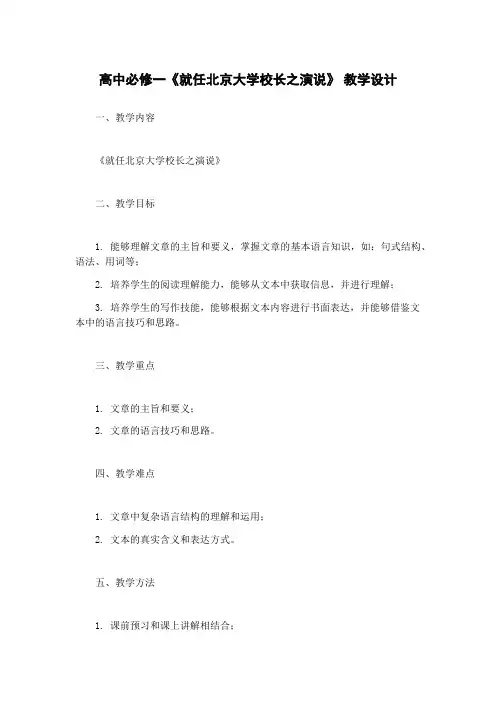 高中必修一《就任北京大学校长之演说》 教学设计

一、教学内容

《就任北京大学校长之演说》

二、教学目标

1. 能够理解文章的主旨和要义，掌握文章的基本语言知识，如：句式结构、语法、用词等；

2. 培养学生的阅读理解能力，能够从文本中获取信息，并进行理解；

3. 培养学生的写作技能，能够根据文本内容进行书面表达，并能够借鉴文本中的语言技巧和思路。

三、教学重点

1. 文章的主旨和要义；

2. 文章的语言技巧和思路。

四、教学难点

1. 文章中复杂语言结构的理解和运用；

2. 文本的真实含义和表达方式。

五、教学方法

1. 课前预习和课上讲解相结合；